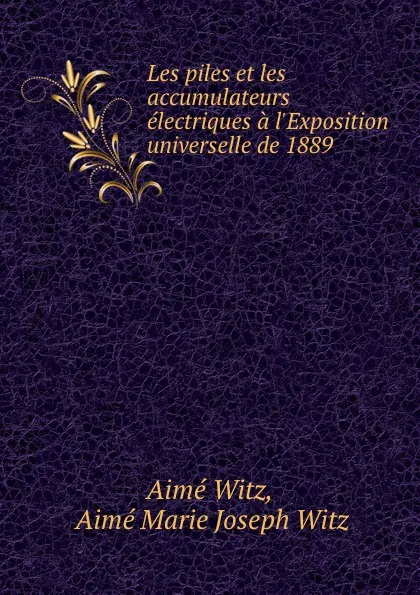 Les piles et les accumulateurs électriques à l'Exposition universelle de 1889

Aimé Witz,
Aimé Marie Joseph Witz